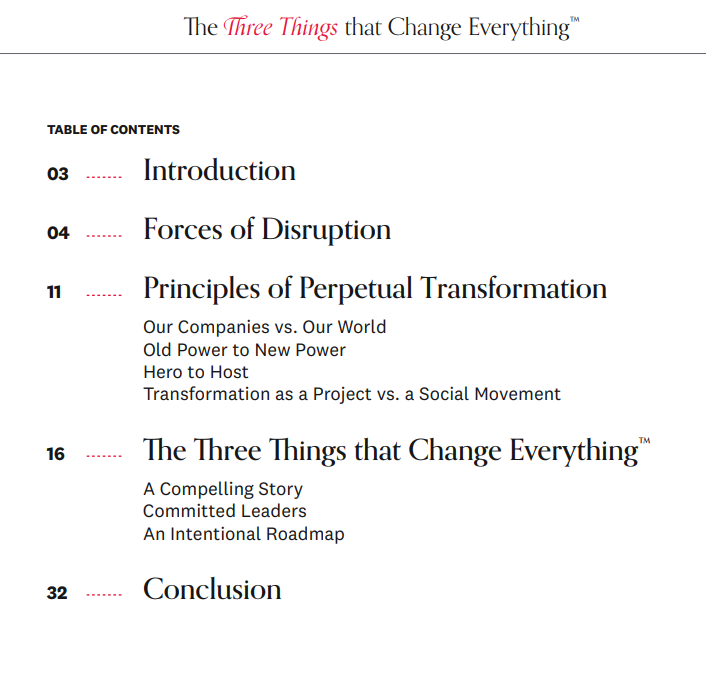 The Three Things that Change Everything™

TABLE OF CONTENTS

03 Introduction

04 Forces of Disruption

11 Principles of Perpetual Transformation

Our Companies vs. Our World
Old Power to New Power
Hero to Host
Transformation as a Project vs. a Social Movement

16 The Three Things that Change Everything™

A Compelling Story
Committed Leaders
An Intentional Roadmap

32 Conclusion